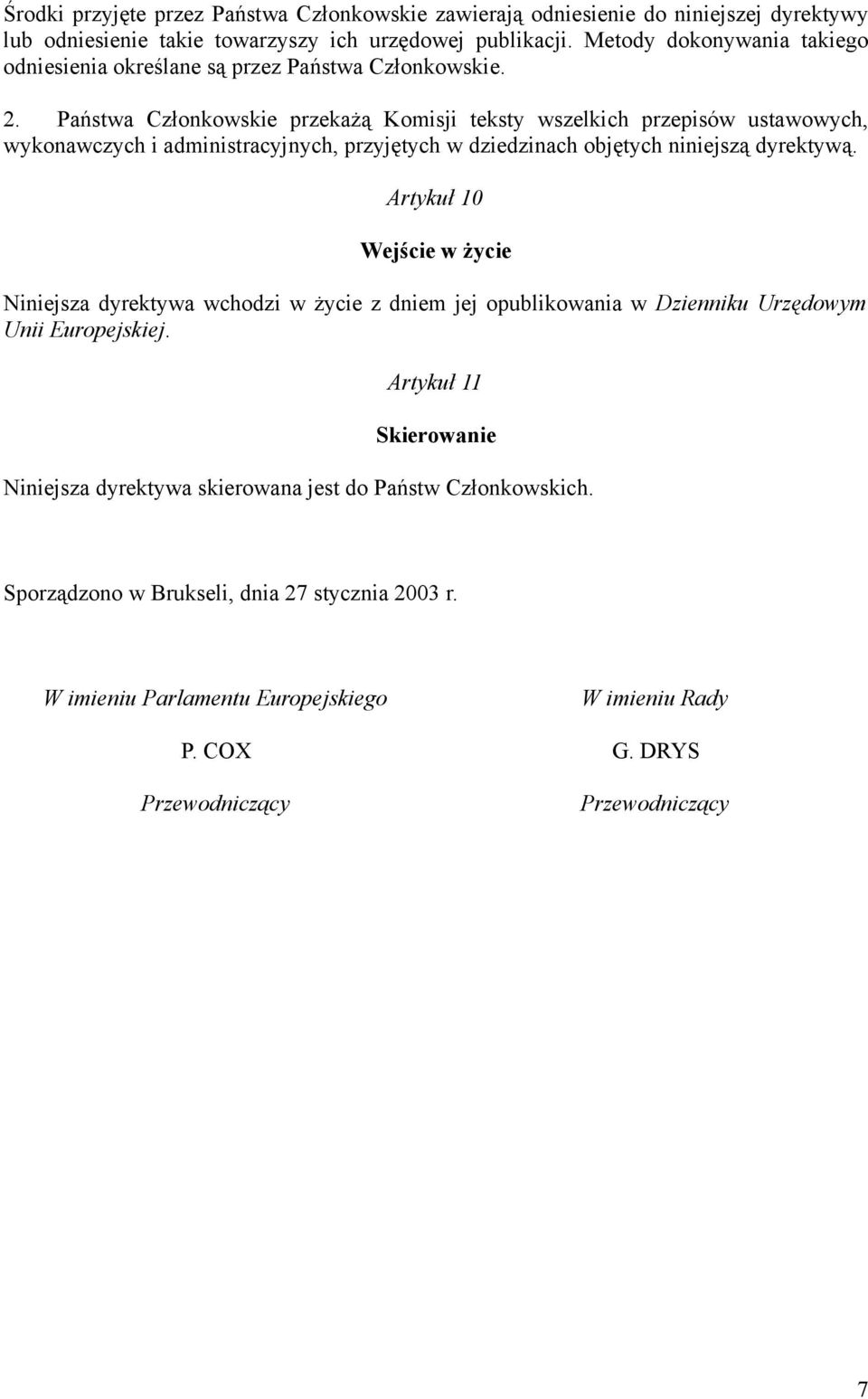 Środki przyjęte przez Państwa Członkowskie zawierają odniesienie do niniejszej dyrektywy lub odniesienie takie towarzyszy ich urzędowej publikacji. Metody dokonywania takiego odniesienia określane są przez Państwa Członkowskie.

2. Państwa Członkowskie przekażą Komisji teksty wszelkich przepisów ustawowych, wykonawczych i administracyjnych, przyjętych w dziedzinach objętych niniejszą dyrektywą.

Artykuł 10

Wejście w życie

Niniejsza dyrektywa wchodzi w życie z dniem jej opublikowania w Dzienniku Urzędowym Unii Europejskiej.

Artykuł 11

Skierowanie

Niniejsza dyrektywa skierowana jest do Państw Członkowskich.

Sporządzono w Brukseli, dnia 27 stycznia 2003 r.

W imieniu Parlamentu Europejskiego

P. COX

Przewodniczący

W imieniu Rady

G. DRYS

Przewodniczący

7